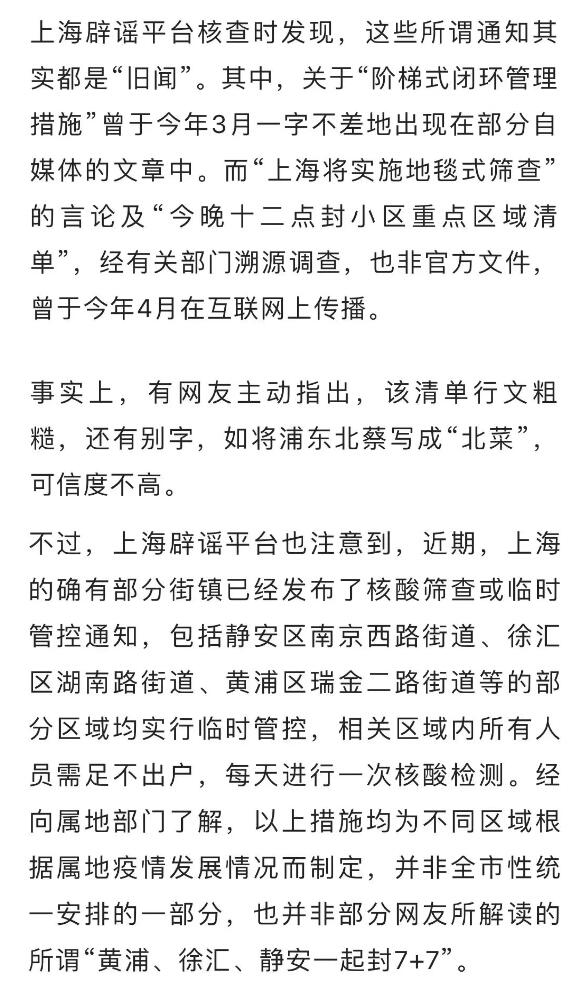 上海辟谣平台核查时发现，这些所谓通知其实都是“旧闻”。其中，关于“阶梯式闭环管理措施”曾于今年3月一字不差地出现在部分自媒体的文章中。而“上海将实施地毯式筛查”的言论及“今晚十二点封小区重点区域清单”，经有关部门溯源调查，也非官方文件，曾于今年4月在互联网上传播。

事实上，有网友主动指出，该清单行文粗糙，还有别字，如将浦东北蔡写成“北菜”，可信度不高。

不过，上海辟谣平台也注意到，近期，上海的确有部分街镇已经发布了核酸筛查或临时管控通知，包括静安区南京西路街道、徐汇区湖南路街道、黄浦区瑞金二路街道等的部分区域均实行临时管控，相关区域内所有人员需足不出户，每天进行一次核酸检测。经向属地部门了解，以上措施均为不同区域根据属地疫情发展情况而制定，并非全市性统一安排的一部分，也并非部分网友所解读的所谓“黄浦、徐汇、静安一起封7+7”。